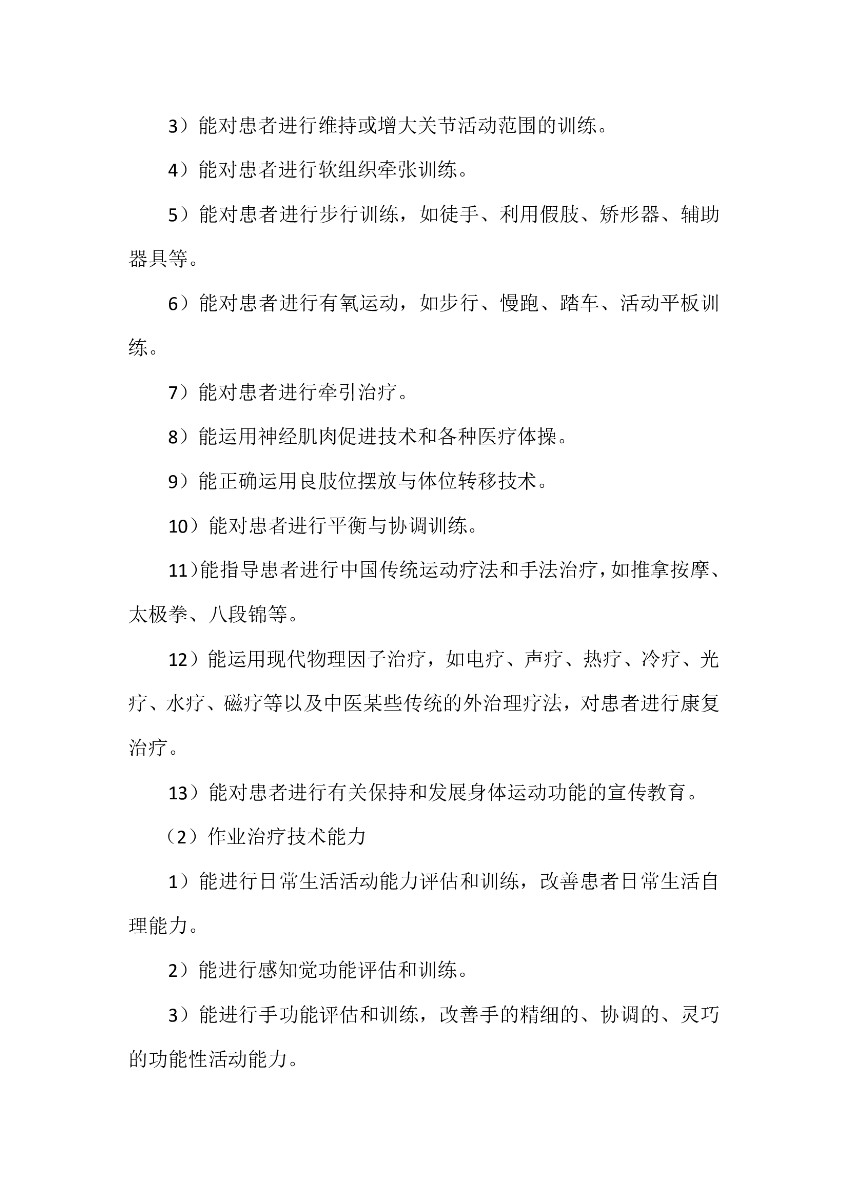 3）能对患者进行维持或增大关节活动范围的训练。

4）能对患者进行软组织牵张训练。

5）能对患者进行步行训练，如徒手、利用假肢、矫形器、辅助器具等。

6）能对患者进行有氧运动，如步行、慢跑、踏车、活动平板训练。

7）能对患者进行牵引治疗。

8）能运用神经肌肉促进技术和各种医疗体操。

9）能正确运用良肢位摆放与体位转移技术。

10）能对患者进行平衡与协调训练。

11）能指导患者进行中国传统运动疗法和手法治疗，如推拿按摩、太极拳、八段锦等。

12）能运用现代物理因子治疗，如电疗、声疗、热疗、冷疗、光疗、水疗、磁疗等以及中医某些传统的外治理疗法，对患者进行康复治疗。

13）能对患者进行有关保持和发展身体运动功能的宣传教育。

（2）作业治疗技术能力

1）能进行日常生活活动能力评估和训练，改善患者日常生活自理能力。

2）能进行感知觉功能评估和训练。

3）能进行手功能评估和训练，改善手的精细的、协调的、灵巧的功能性活动能力。